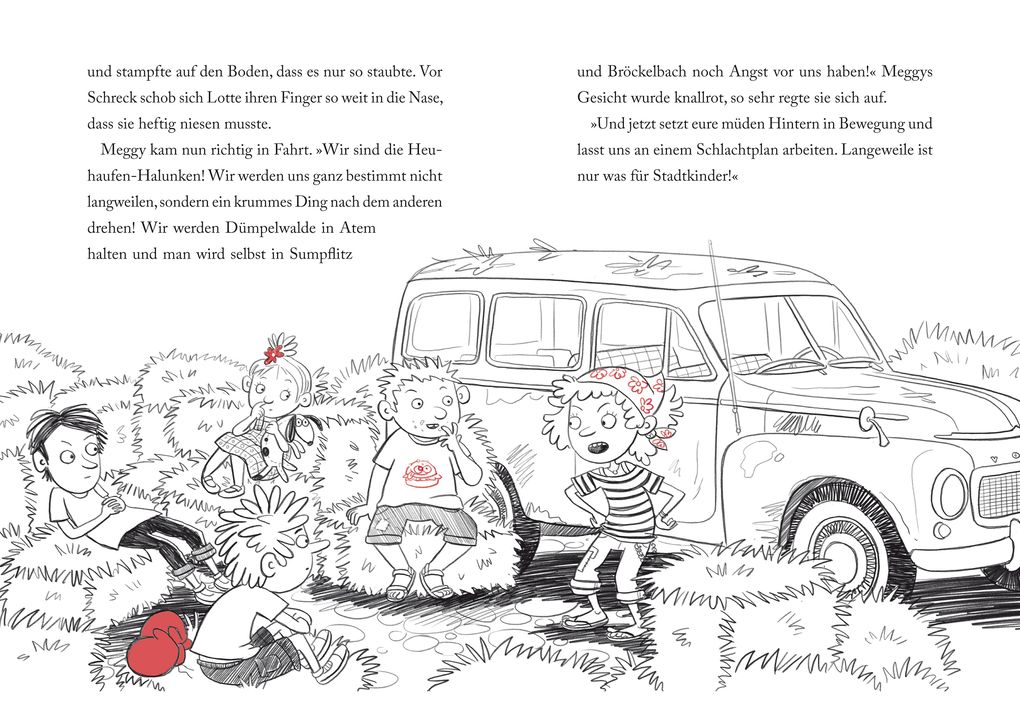 und stampfte auf den Boden, dass es nur so staubte. Vor Schreck schob sich Lotte ihren Finger so weit in die Nase, dass sie heftig niesen musste.

Meggy kam nun richtig in Fahrt. »Wir sind die Heuhaufen-Halunken! Wir werden uns ganz bestimmt nicht langweilen, sondern ein krummes Ding nach dem anderen drehen! Wir werden Dümpelwalde in Atem halten und man wird selbst in Sumpflitz

und Bröckelbach noch Angst vor uns haben!« Meggys Gesicht wurde knallrot, so sehr regte sie sich auf.

»Und jetzt setzt eure müden Hintern in Bewegung und lasst uns an einem Schlachtplan arbeiten. Langeweile ist nur was für Stadtkinder!«